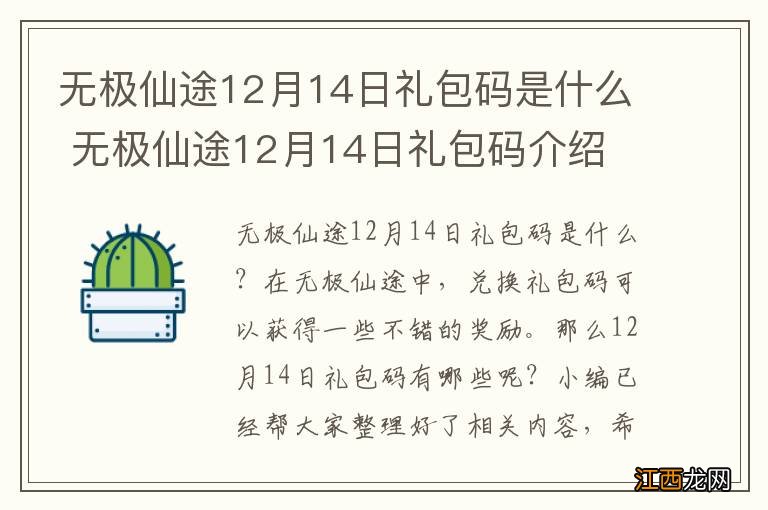 无极仙途12月14日礼包码是什么
无极仙途12月14日礼包码介绍

无极仙途12月14日礼包码是什么？在无极仙途中，兑换礼包码可以获得一些不错的奖励。那么12月14日礼包码有哪些呢？小编已经帮大家整理好了相关内容，希

江西龙网